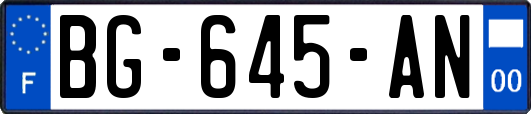 F

BG-645-AN

00